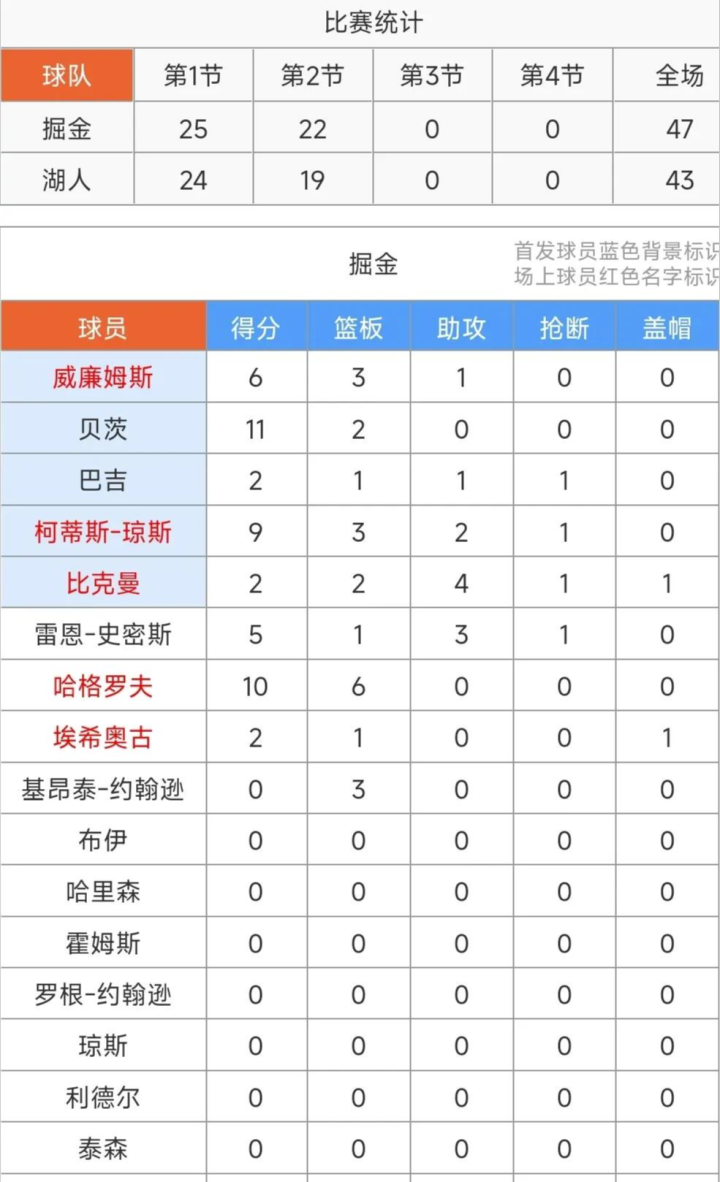 比赛统计

| 球队 | 第1节 | 第2节 | 第3节 | 第4节 | 全场 |
|---|---|---|---|---|---|
| 掘金 | 25 | 22 | 0 | 0 | 47 |
| 湖人 | 24 | 19 | 0 | 0 | 43 |

掘金

首发球员蓝色背景标识
场上球员红色名字标识

| 球员 | 得分 | 篮板 | 助攻 | 抢断 | 盖帽 |
|---|---|---|---|---|---|
| 威廉姆斯 | 6 | 3 | 1 | 0 | 0 |
| 贝茨 | 11 | 2 | 0 | 0 | 0 |
| 巴吉 | 2 | 1 | 1 | 1 | 0 |
| 柯蒂斯-琼斯 | 9 | 3 | 2 | 1 | 0 |
| 比克曼 | 2 | 2 | 4 | 1 | 1 |
| 雷恩-史密斯 | 5 | 1 | 3 | 1 | 0 |
| 哈格罗夫 | 10 | 6 | 0 | 0 | 0 |
| 埃希奥古 | 2 | 1 | 0 | 0 | 1 |
| 基昂泰-约翰逊 | 0 | 3 | 0 | 0 | 0 |
| 布伊 | 0 | 0 | 0 | 0 | 0 |
| 哈里森 | 0 | 0 | 0 | 0 | 0 |
| 霍姆斯 | 0 | 0 | 0 | 0 | 0 |
| 罗根-约翰逊 | 0 | 0 | 0 | 0 | 0 |
| 琼斯 | 0 | 0 | 0 | 0 | 0 |
| 利德尔 | 0 | 0 | 0 | 0 | 0 |
| 泰森 | 0 | 0 | 0 | 0 | 0 |